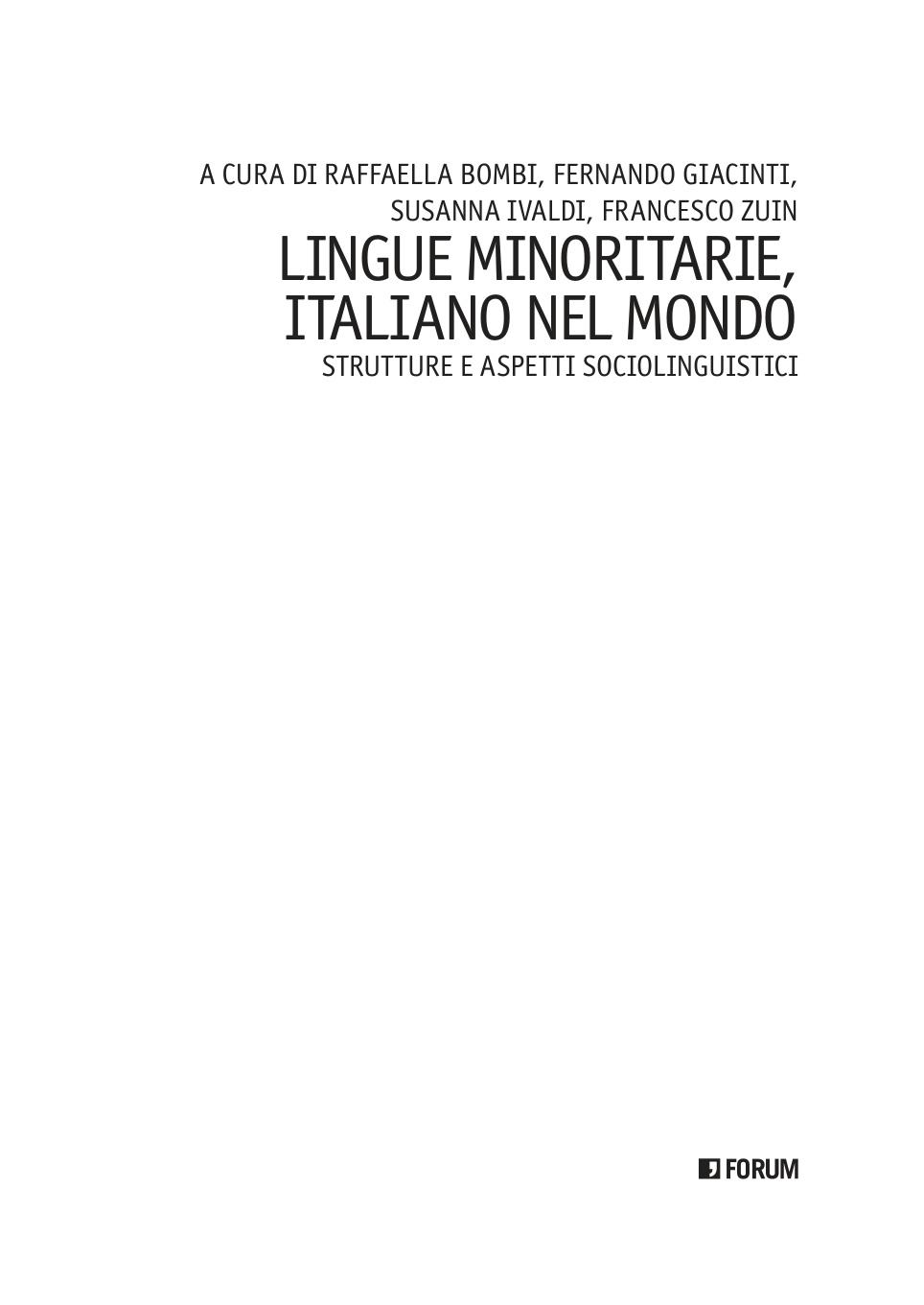 A CURA DI RAFFAELLA BOMBI, FERNANDO GIACINTI,
SUSANNA IVALDI, FRANCESCO ZUIN

LINGUE MINORITARIE,
ITALIANO NEL MONDO

STRUTTURE E ASPETTI SOCIOLINGUISTICI

FORUM